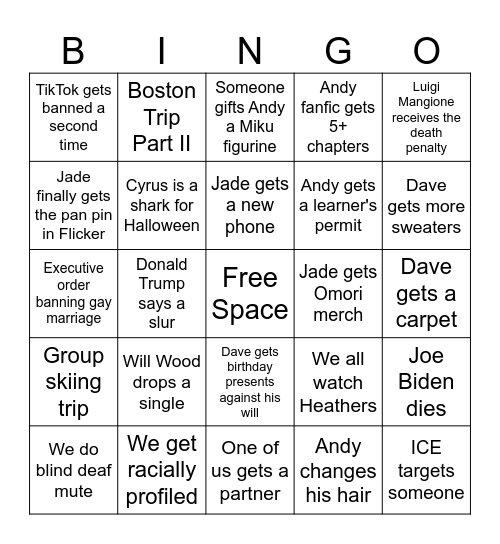 | B | I | N | G | O |
|---|---|---|---|---|
| TikTok gets banned a second time | Boston Trip Part II | Someone gifts Andy a Miku figurine | Andy fanfic gets 5+ chapters | Luigi Mangione receives the death penalty |
| Jade finally gets the pan pin in Flicker | Cyrus is a shark for Halloween | Jade gets a new phone | Andy gets a learner's permit | Dave gets more sweaters |
| Executive order banning gay marriage | Donald Trump says a slur | Free Space | Jade gets Omori merch | Dave gets a carpet |
| Group skiing trip | Will Wood drops a single | Dave gets birthday presents against his will | We all watch Heathers | Joe Biden dies |
| We do blind deaf mute | We get racially profiled | One of us gets a partner | Andy changes his hair | ICE targets someone |